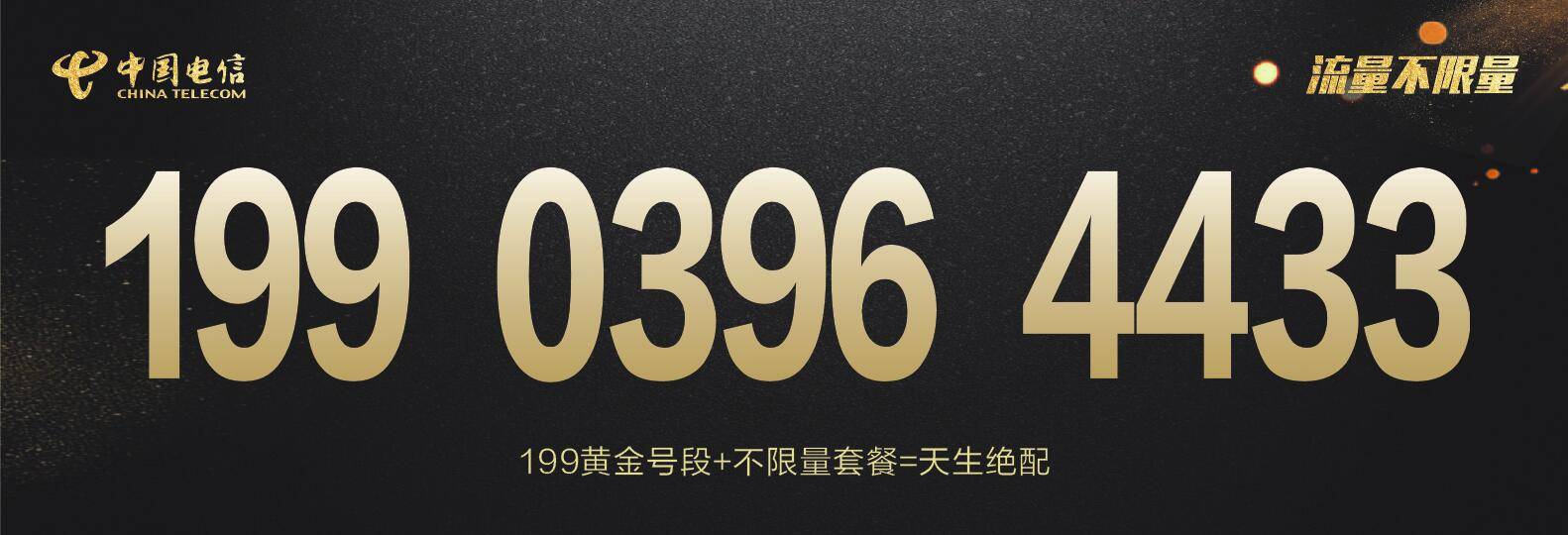 中国电信
CHINA TELECOM

流量不限量

199 0396 4433

199黄金号段+不限量套餐=天生绝配